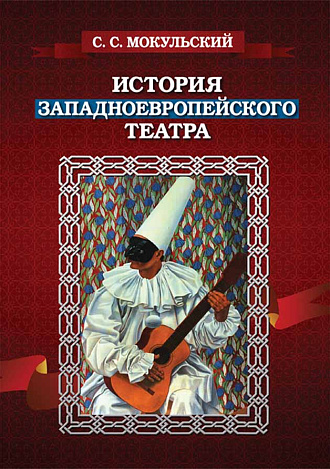 С. С. МОКУЛЬСКИЙ

ИСТОРИЯ
ЗАПАДНОЕВРОПЕЙСКОГО
ТЕАТРА